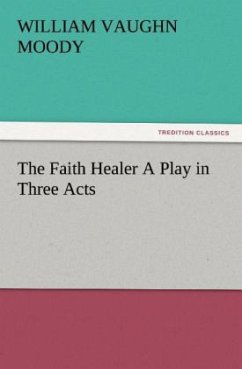 WILLIAM VAUGHN MOODY

TREDITION CLASSICS

The Faith Healer A Play in Three Acts